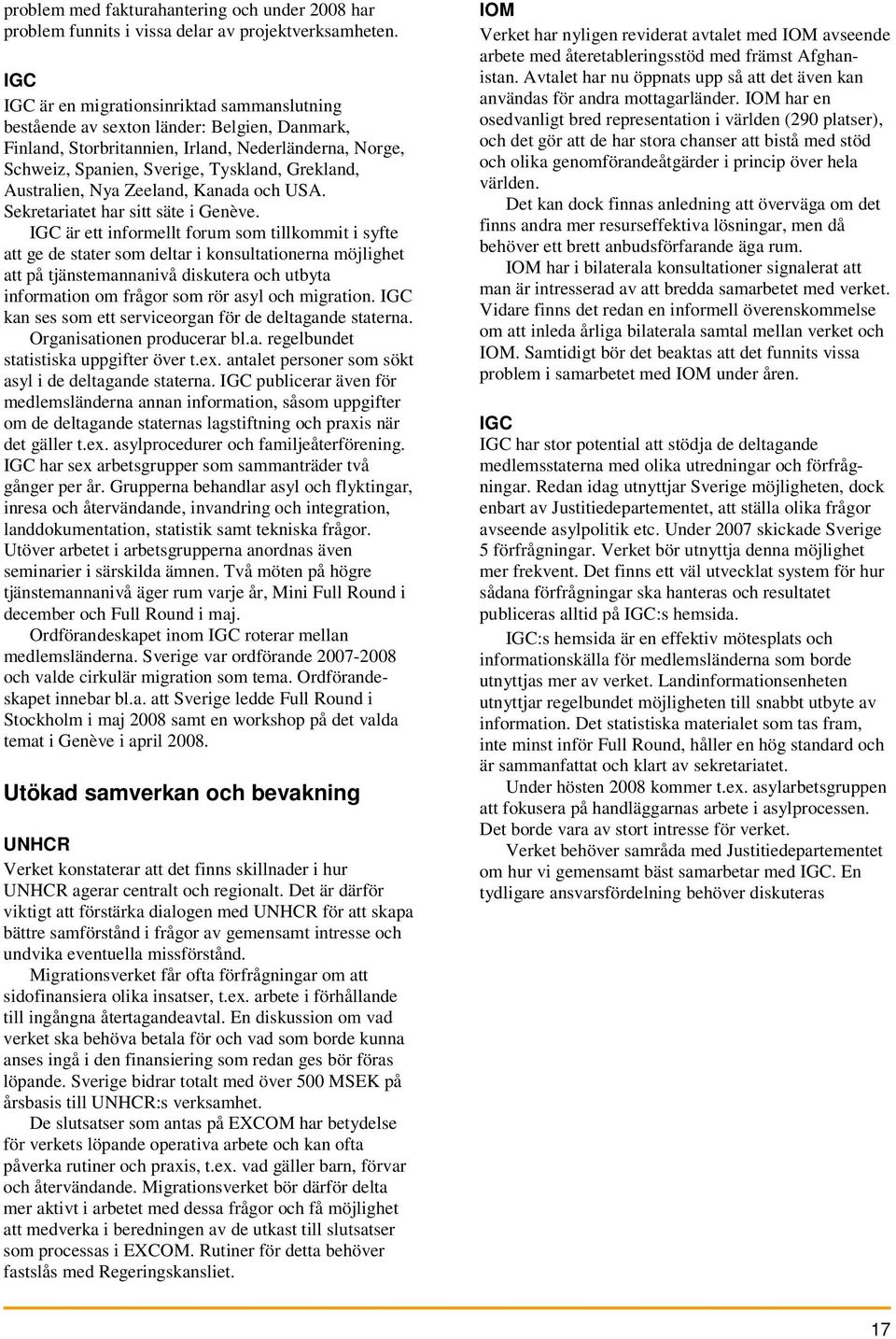 problem med fakturahantering och under 2008 har problem funnits i vissa delar av projektverksamheten.

IGC

IGC är en migrationsinriktad sammanslutning bestående av sexton länder: Belgien, Danmark, Finland, Storbritannien, Irland, Nederländerna, Norge, Schweiz, Spanien, Sverige, Tyskland, Grekland, Australien, Nya Zeeland, Kanada och USA. Sekretariatet har sitt säte i Genève.

IGC är ett informellt forum som tillkommit i syfte att ge de stater som deltar i konsultationerna möjlighet att på tjänstemannanivå diskutera och utbyta information om frågor som rör asyl och migration. IGC kan ses som ett serviceorgan för de deltagande staterna.

Organisationen producerar bl.a. regelbundet statistiska uppgifter över t.ex. antalet personer som sökt asyl i de deltagande staterna. IGC publicerar även för medlemsländerna annan information, såsom uppgifter om de deltagande staternas lagstiftning och praxis när det gäller t.ex. asylprocedurer och familjeåterförening. IGC har sex arbetsgrupper som sammanträder två gånger per år. Grupperna behandlar asyl och flyktingar, inresa och återvändande, invandring och integration, landdokumentation, statistik samt tekniska frågor. Utöver arbetet i arbetsgrupperna anordnas även seminarier i särskilda ämnen. Två möten på högre tjänstemannanivå äger rum varje år, Mini Full Round i december och Full Round i maj.

Ordförandeskapet inom IGC roterar mellan medlemsländerna. Sverige var ordförande 2007-2008 och valde cirkulär migration som tema. Ordförandeskapet innebar bl.a. att Sverige ledde Full Round i Stockholm i maj 2008 samt en workshop på det valda temat i Genève i april 2008.

Utökad samverkan och bevakning

UNHCR

Verket konstaterar att det finns skillnader i hur UNHCR agerar centralt och regionalt. Det är därför viktigt att förstärka dialogen med UNHCR för att skapa bättre samförstånd i frågor av gemensamt intresse och undvika eventuella missförstånd.

Migrationsverket får ofta förfrågningar om att sidofinansiera olika insatser, t.ex. arbete i förhållande till ingångna återtagandeavtal. En diskussion om vad verket ska behöva betala för och vad som borde kunna anses ingå i den finansiering som redan ges bör föras löpande. Sverige bidrar totalt med över 500 MSEK på årsbasis till UNHCR:s verksamhet.

De slutsatser som antas på EXCOM har betydelse för verkets löpande operativa arbete och kan ofta påverka rutiner och praxis, t.ex. vad gäller barn, förvar och återvändande. Migrationsverket bör därför delta mer aktivt i arbetet med dessa frågor och få möjlighet att medverka i beredningen av de utkast till slutsatser som processas i EXCOM. Rutiner för detta behöver fastslås med Regeringskansliet.

IOM

Verket har nyligen reviderat avtalet med IOM avseende arbete med återetableringsstöd med främst Afghanistan. Avtalet har nu öppnats upp så att det även kan användas för andra mottagarländer. IOM har en osedvanligt bred representation i världen (290 platser), och det gör att de har stora chanser att bistå med stöd och olika genomförandeåtgärder i princip över hela världen.

Det kan dock finnas anledning att överväga om det finns andra mer resurseffektiva lösningar, men då behöver ett brett anbudsförfarande äga rum.

IOM har i bilaterala konsultationer signalerat att man är intresserad av att bredda samarbetet med verket. Vidare finns det redan en informell överenskommelse om att inleda årliga bilaterala samtal mellan verket och IOM. Samtidigt bör det beaktas att det funnits vissa problem i samarbetet med IOM under åren.

IGC

IGC har stor potential att stödja de deltagande medlemsstaterna med olika utredningar och förfrågningar. Redan idag utnyttjar Sverige möjligheten, dock enbart av Justitiedepartementet, att ställa olika frågor avseende asylpolitik etc. Under 2007 skickade Sverige 5 förfrågningar. Verket bör utnyttja denna möjlighet mer frekvent. Det finns ett väl utvecklat system för hur sådana förfrågningar ska hanteras och resultatet publiceras alltid på IGC:s hemsida.

IGC:s hemsida är en effektiv mötesplats och informationskälla för medlemsländerna som borde utnyttjas mer av verket. Landinformationsenheten utnyttjar regelbundet möjligheten till snabbt utbyte av information. Det statistiska materialet som tas fram, inte minst inför Full Round, håller en hög standard och är sammanfattat och klart av sekretariatet.

Under hösten 2008 kommer t.ex. asylarbetsgruppen att fokusera på handläggarnas arbete i asylprocessen. Det borde vara av stort intresse för verket.

Verket behöver samråda med Justitiedepartementet om hur vi gemensamt bäst samarbetar med IGC. En tydligare ansvarsfördelning behöver diskuteras

17